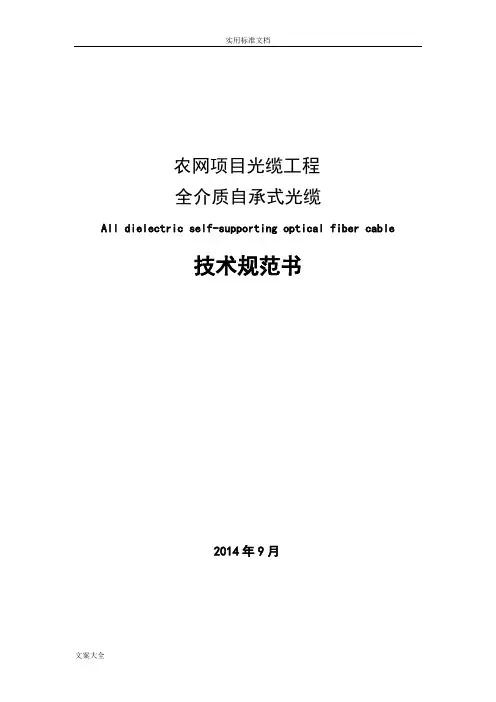 实用标准文档

农网项目光缆工程

全介质自承式光缆

All dielectric self-supporting optical fiber cable

技术规范书

2014年9月

文案大全